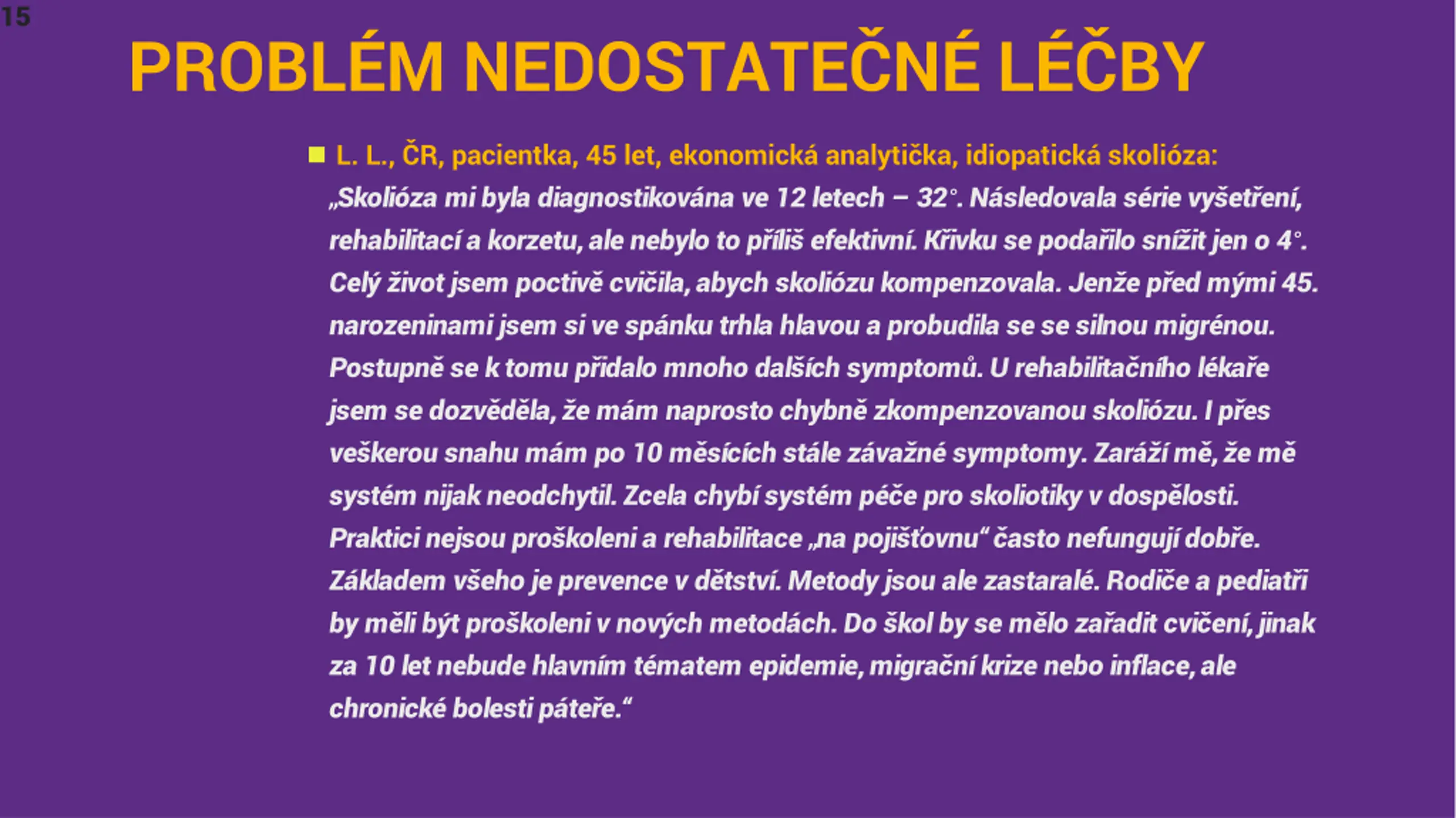 15

PROBLÉM NEDOSTATEČNÉ LÉČBY

L. L., ČR, pacientka, 45 let, ekonomická analytička, idiopatická skolióza: „Skolióza mi byla diagnostikována ve 12 letech – 32°. Následovala série vyšetření, rehabilitací a korzetu, ale nebylo to příliš efektivní. Křivku se podařilo snížit jen o 4°. Celý život jsem poctivě cvičila, abych skoliózu kompenzovala. Jenže před mými 45. narozeninami jsem si ve spánku trhla hlavou a probudila se se silnou migrénou. Postupně se k tomu přidalo mnoho dalších symptomů. U rehabilitačního lékaře jsem se dozvěděla, že mám naprosto chybně zkompenzovanou skoliózu. I přes veškerou snahu mám po 10 měsících stále závažné symptomy. Zaráží mě, že mě systém nijak neodchytil. Zcela chybí systém péče pro skoliotiky v dospělosti. Praktici nejsou proškoleni a rehabilitace „na pojišťovnu“ často nefungují dobře. Základem všeho je prevence v dětství. Metody jsou ale zastaralé. Rodiče a pediatři by měli být proškoleni v nových metodách. Do škol by se mělo zařadit cvičení, jinak za 10 let nebude hlavním tématem epidemie, migrační krize nebo inflace, ale chronické bolesti páteře.“